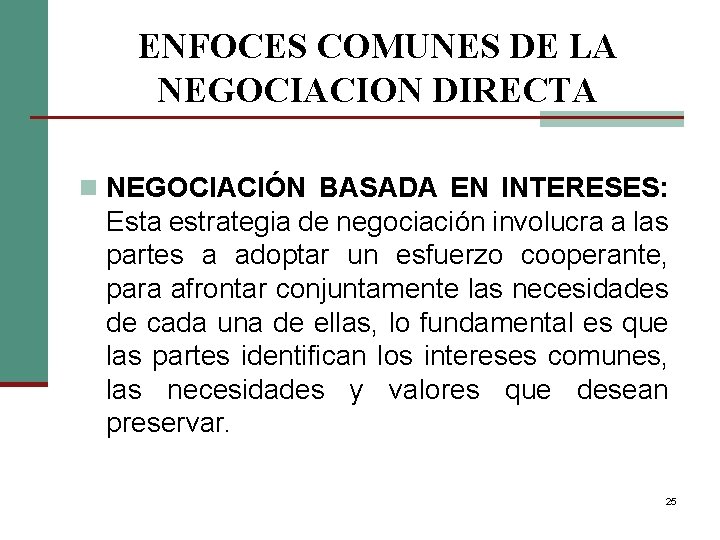 ENFOCES COMUNES DE LA NEGOCIACION DIRECTA

NEGOCIACIÓN BASADA EN INTERESES: Esta estrategia de negociación involucra a las partes a adoptar un esfuerzo cooperante, para afrontar conjuntamente las necesidades de cada una de ellas, lo fundamental es que las partes identifican los intereses comunes, las necesidades y valores que desean preservar.

25